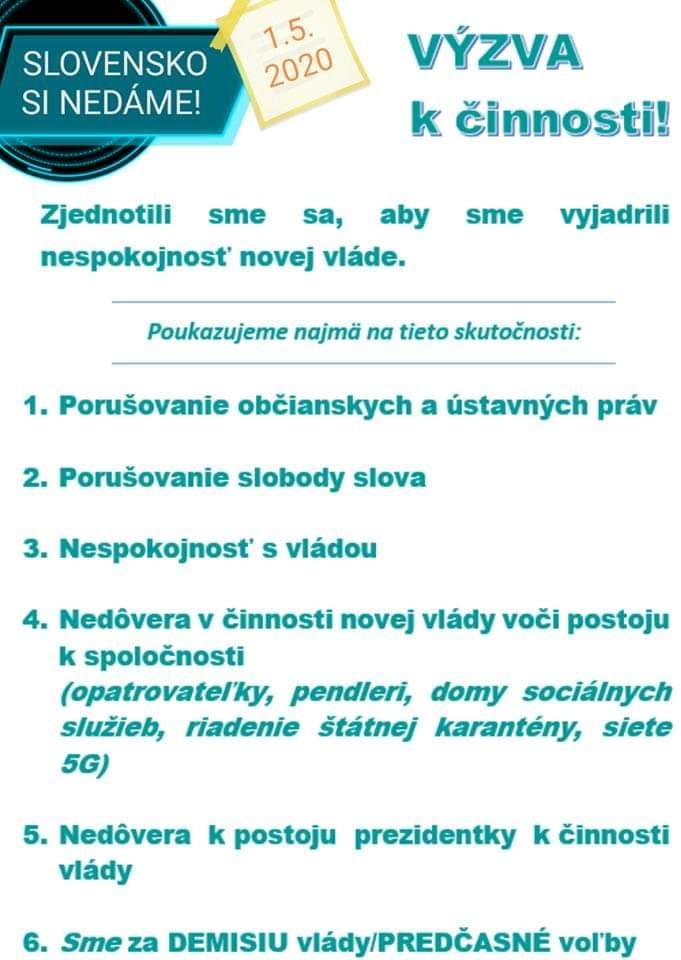 SLOVENSKO SI NEDÁME!

1.5. 2020

VÝZVA k činnosti!

Zjednotili sme sa, aby sme vyjadrili nespokojnosť novej vláde.

Poukazujeme najmä na tieto skutočnosti:

1. Porušovanie občianskych a ústavných práv

2. Porušovanie slobody slova

3. Nespokojnosť s vládou

4. Nedôvera v činnosti novej vlády voči postoju k spoločnosti (opatrovateľky, pendleri, domy sociálnych služieb, riadenie štátnej karantény, siete 5G)

5. Nedôvera k postoju prezidentky k činnosti vlády

6. Sme za DEMISIU vlády/PREDČASNÉ voľby